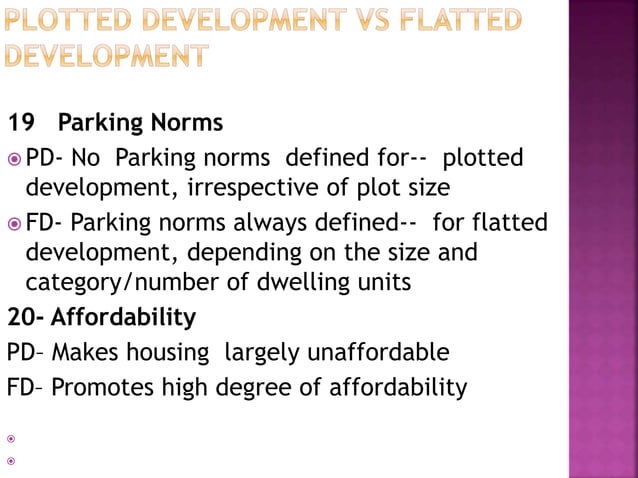 PLOTTED DEVELOPMENT VS FLATTED DEVELOPMENT

19 Parking Norms

PD- No Parking norms defined for-- plotted development, irrespective of plot size

FD- Parking norms always defined-- for flatted development, depending on the size and category/number of dwelling units

20- Affordability

PD– Makes housing largely unaffordable

FD– Promotes high degree of affordability